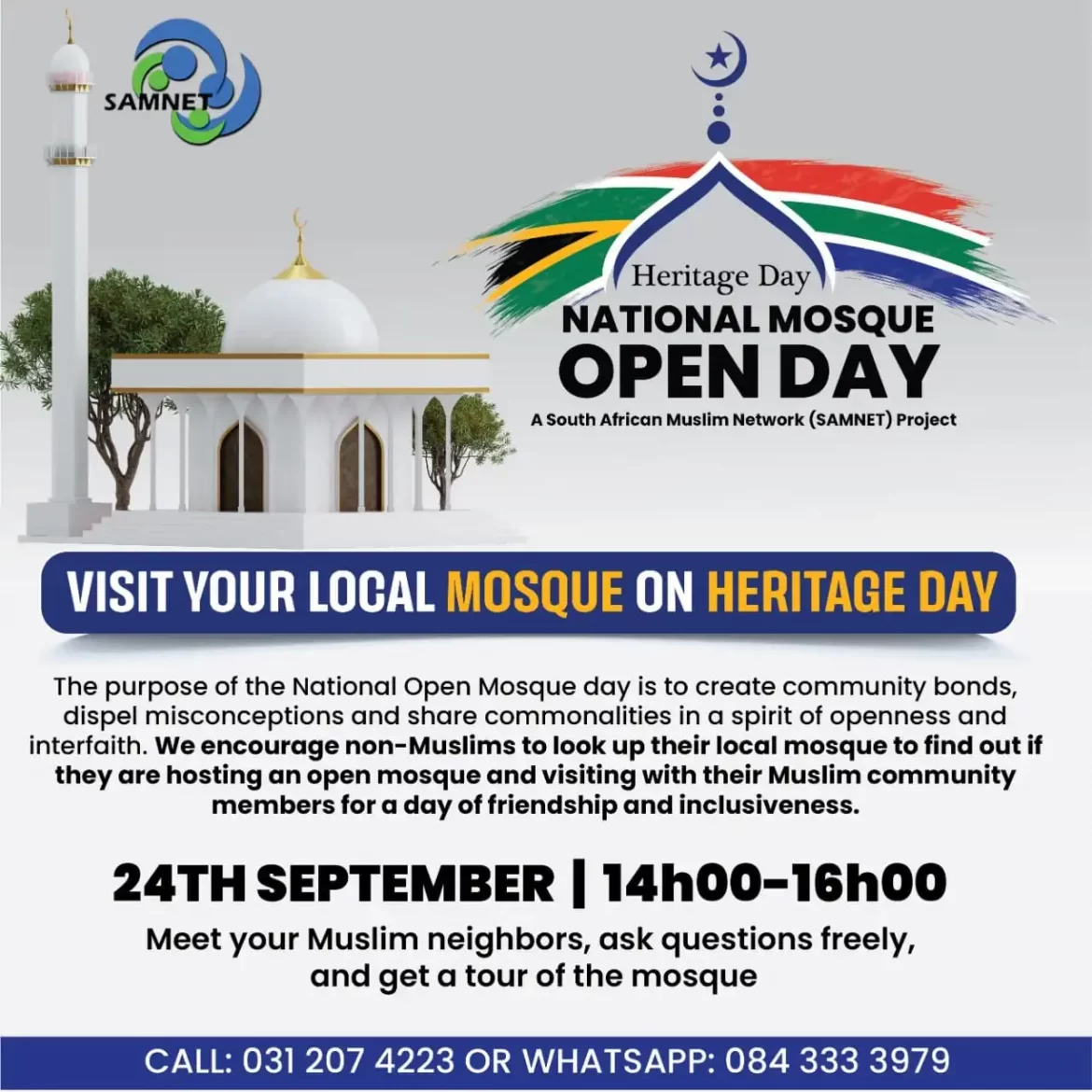 SAMNET

Heritage Day
NATIONAL MOSQUE
OPEN DAY
A South African Muslim Network (SAMNET) Project

VISIT YOUR LOCAL MOSQUE ON HERITAGE DAY

The purpose of the National Open Mosque day is to create community bonds, dispel misconceptions and share commonalities in a spirit of openness and interfaith. We encourage non-Muslims to look up their local mosque to find out if they are hosting an open mosque and visiting with their Muslim community members for a day of friendship and inclusiveness.

24TH SEPTEMBER | 14h00-16h00

Meet your Muslim neighbors, ask questions freely, and get a tour of the mosque

CALL: 031 207 4223 OR WHATSAPP: 084 333 3979